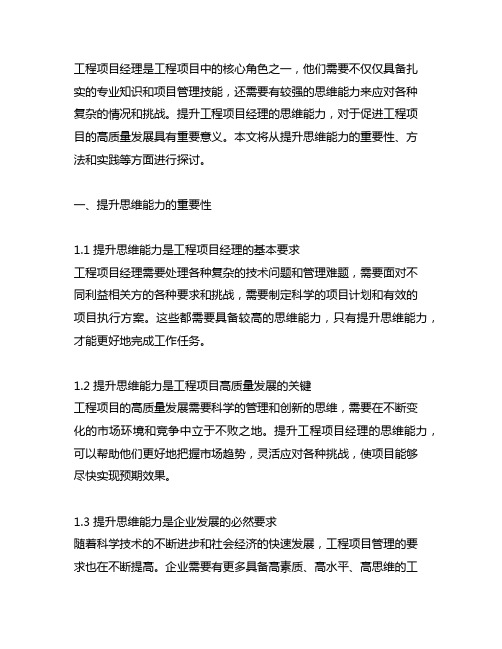 工程项目经理是工程项目中的核心角色之一，他们需要不仅仅具备扎实的专业知识和项目管理技能，还需要有较强的思维能力来应对各种复杂的情况和挑战。提升工程项目经理的思维能力，对于促进工程项目的高质量发展具有重要意义。本文将从提升思维能力的重要性、方法和实践等方面进行探讨。

一、提升思维能力的重要性

1.1 提升思维能力是工程项目经理的基本要求
工程项目经理需要处理各种复杂的技术问题和管理难题，需要面对不同利益相关方的各种要求和挑战，需要制定科学的项目计划和有效的项目执行方案。这些都需要具备较高的思维能力，只有提升思维能力，才能更好地完成工作任务。

1.2 提升思维能力是工程项目高质量发展的关键
工程项目的高质量发展需要科学的管理和创新的思维，需要在不断变化的市场环境和竞争中立于不败之地。提升工程项目经理的思维能力，可以帮助他们更好地把握市场趋势，灵活应对各种挑战，使项目能够尽快实现预期效果。

1.3 提升思维能力是企业发展的必然要求
随着科学技术的不断进步和社会经济的快速发展，工程项目管理的要求也在不断提高。企业需要有更多具备高素质、高水平、高思维的工